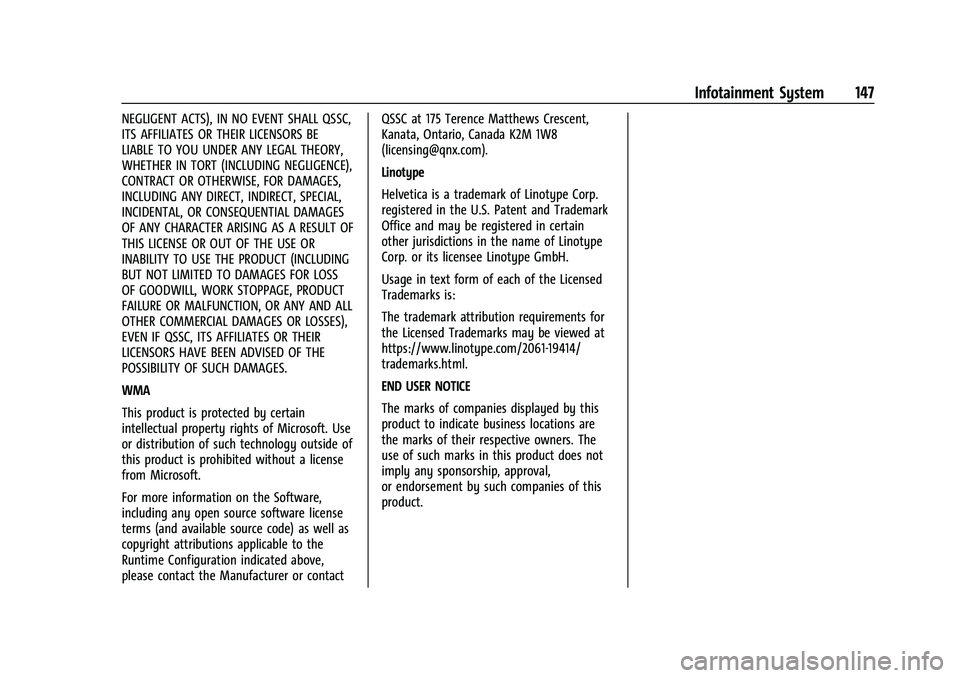 Infotainment System 147

NEGLIGENT ACTS), IN NO EVENT SHALL QSSC, ITS AFFILIATES OR THEIR LICENSORS BE LIABLE TO YOU UNDER ANY LEGAL THEORY, WHETHER IN TORT (INCLUDING NEGLIGENCE), CONTRACT OR OTHERWISE, FOR DAMAGES, INCLUDING ANY DIRECT, INDIRECT, SPECIAL, INCIDENTAL, OR CONSEQUENTIAL DAMAGES OF ANY CHARACTER ARISING AS A RESULT OF THIS LICENSE OR OUT OF THE USE OR INABILITY TO USE THE PRODUCT (INCLUDING BUT NOT LIMITED TO DAMAGES FOR LOSS OF GOODWILL, WORK STOPPAGE, PRODUCT FAILURE OR MALFUNCTION, OR ANY AND ALL OTHER COMMERCIAL DAMAGES OR LOSSES), EVEN IF QSSC, ITS AFFILIATES OR THEIR LICENSORS HAVE BEEN ADVISED OF THE POSSIBILITY OF SUCH DAMAGES.

WMA

This product is protected by certain intellectual property rights of Microsoft. Use or distribution of such technology outside of this product is prohibited without a license from Microsoft.

For more information on the Software, including any open source software license terms (and available source code) as well as copyright attributions applicable to the Runtime Configuration indicated above, please contact the Manufacturer or contact QSSC at 175 Terence Matthews Crescent, Kanata, Ontario, Canada K2M 1W8 (licensing@qnx.com).

Linotype

Helvetica is a trademark of Linotype Corp. registered in the U.S. Patent and Trademark Office and may be registered in certain other jurisdictions in the name of Linotype Corp. or its licensee Linotype GmbH.

Usage in text form of each of the Licensed Trademarks is:

The trademark attribution requirements for the Licensed Trademarks may be viewed at https://www.linotype.com/2061-19414/trademarks.html.

END USER NOTICE

The marks of companies displayed by this product to indicate business locations are the marks of their respective owners. The use of such marks in this product does not imply any sponsorship, approval, or endorsement by such companies of this product.

carmanualsonline.info